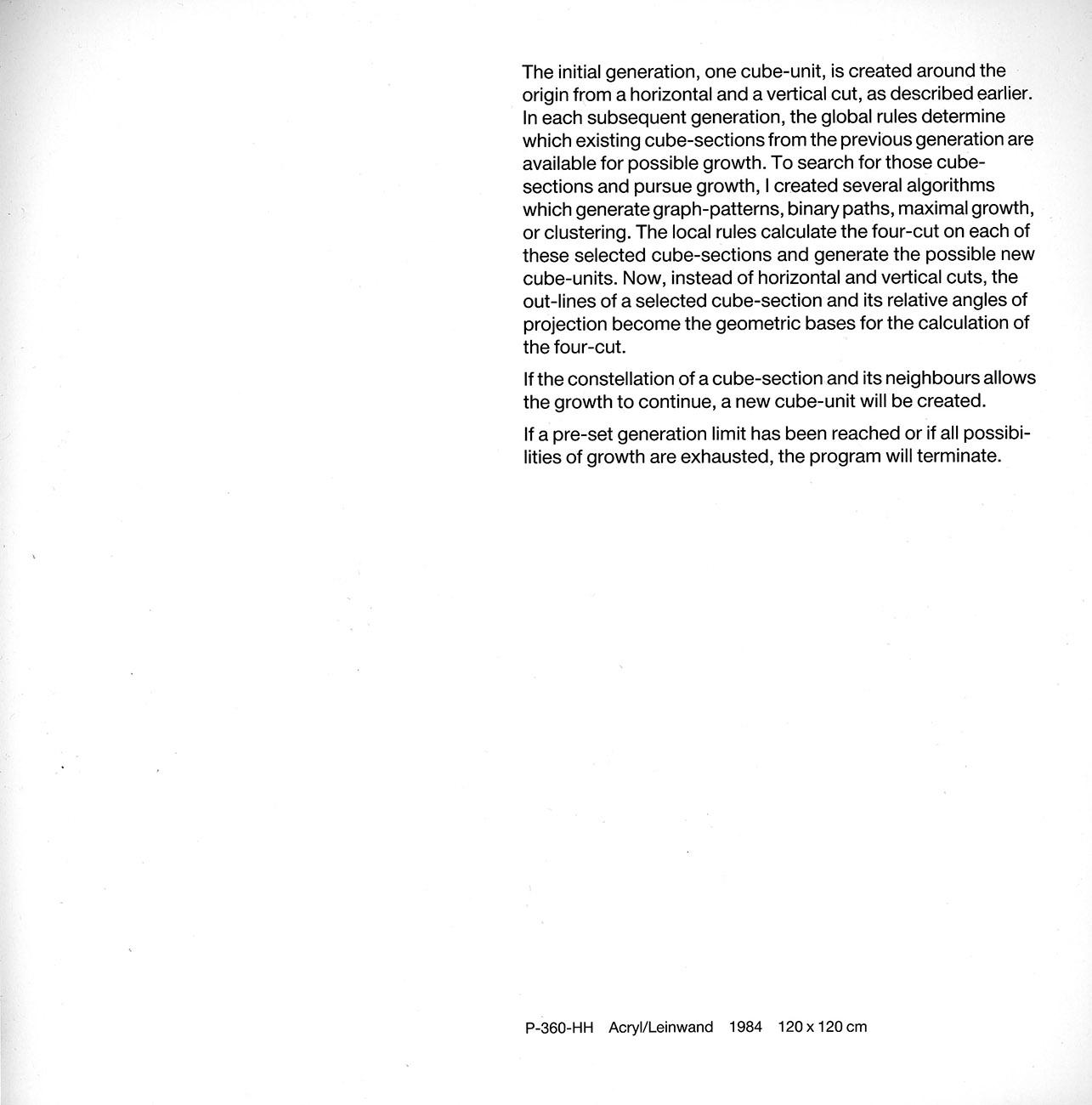 The initial generation, one cube-unit, is created around the origin from a horizontal and a vertical cut, as described earlier. In each subsequent generation, the global rules determine which existing cube-sections from the previous generation are available for possible growth. To search for those cube-sections and pursue growth, I created several algorithms which generate graph-patterns, binary paths, maximal growth, or clustering. The local rules calculate the four-cut on each of these selected cube-sections and generate the possible new cube-units. Now, instead of horizontal and vertical cuts, the out-lines of a selected cube-section and its relative angles of projection become the geometric bases for the calculation of the four-cut.

If the constellation of a cube-section and its neighbours allows the growth to continue, a new cube-unit will be created.

If a pre-set generation limit has been reached or if all possibilities of growth are exhausted, the program will terminate.

P-360-HH Acryl/Leinwand 1984 120 x 120 cm